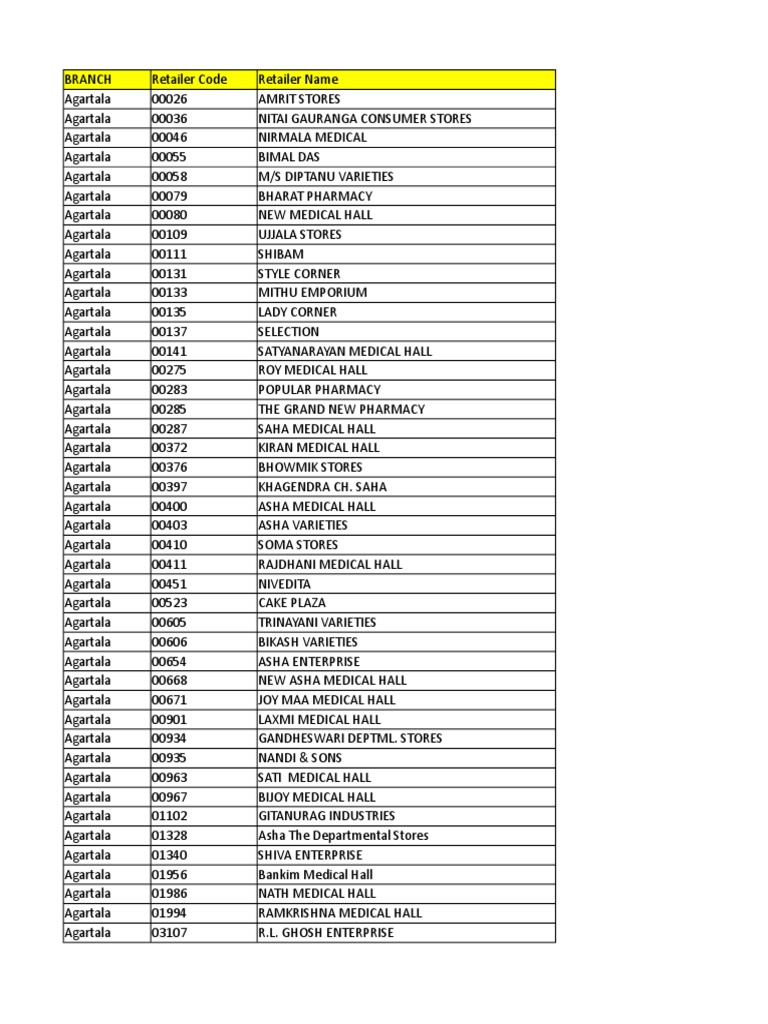 | BRANCH | Retailer Code | Retailer Name |
|---|---|---|
| Agartala | 00026 | AMRIT STORES |
| Agartala | 00036 | NITAI GAURANGA CONSUMER STORES |
| Agartala | 00046 | NIRMALA MEDICAL |
| Agartala | 00055 | BIMAL DAS |
| Agartala | 00058 | M/S DIPTANU VARIETIES |
| Agartala | 00079 | BHARAT PHARMACY |
| Agartala | 00080 | NEW MEDICAL HALL |
| Agartala | 00109 | UJJALA STORES |
| Agartala | 00111 | SHIBAM |
| Agartala | 00131 | STYLE CORNER |
| Agartala | 00133 | MITHU EMPORIUM |
| Agartala | 00135 | LADY CORNER |
| Agartala | 00137 | SELECTION |
| Agartala | 00141 | SATYANARAYAN MEDICAL HALL |
| Agartala | 00275 | ROY MEDICAL HALL |
| Agartala | 00283 | POPULAR PHARMACY |
| Agartala | 00285 | THE GRAND NEW PHARMACY |
| Agartala | 00287 | SAHA MEDICAL HALL |
| Agartala | 00372 | KIRAN MEDICAL HALL |
| Agartala | 00376 | BHOWMIK STORES |
| Agartala | 00397 | KHAGENDRA CH. SAHA |
| Agartala | 00400 | ASHA MEDICAL HALL |
| Agartala | 00403 | ASHA VARIETIES |
| Agartala | 00410 | SOMA STORES |
| Agartala | 00411 | RAJDHANI MEDICAL HALL |
| Agartala | 00451 | NIVEDITA |
| Agartala | 00523 | CAKE PLAZA |
| Agartala | 00605 | TRINAYANI VARIETIES |
| Agartala | 00606 | BIKASH VARIETIES |
| Agartala | 00654 | ASHA ENTERPRISE |
| Agartala | 00668 | NEW ASHA MEDICAL HALL |
| Agartala | 00671 | JOY MAA MEDICAL HALL |
| Agartala | 00901 | LAXMI MEDICAL HALL |
| Agartala | 00934 | GANDHESWARI DEPTML. STORES |
| Agartala | 00935 | NANDI & SONS |
| Agartala | 00963 | SATI MEDICAL HALL |
| Agartala | 00967 | BIJOY MEDICAL HALL |
| Agartala | 01102 | GITANURAG INDUSTRIES |
| Agartala | 01328 | Asha The Departmental Stores |
| Agartala | 01340 | SHIVA ENTERPRISE |
| Agartala | 01956 | Bankim Medical Hall |
| Agartala | 01986 | NATH MEDICAL HALL |
| Agartala | 01994 | RAMKRISHNA MEDICAL HALL |
| Agartala | 03107 | R.L. GHOSH ENTERPRISE |